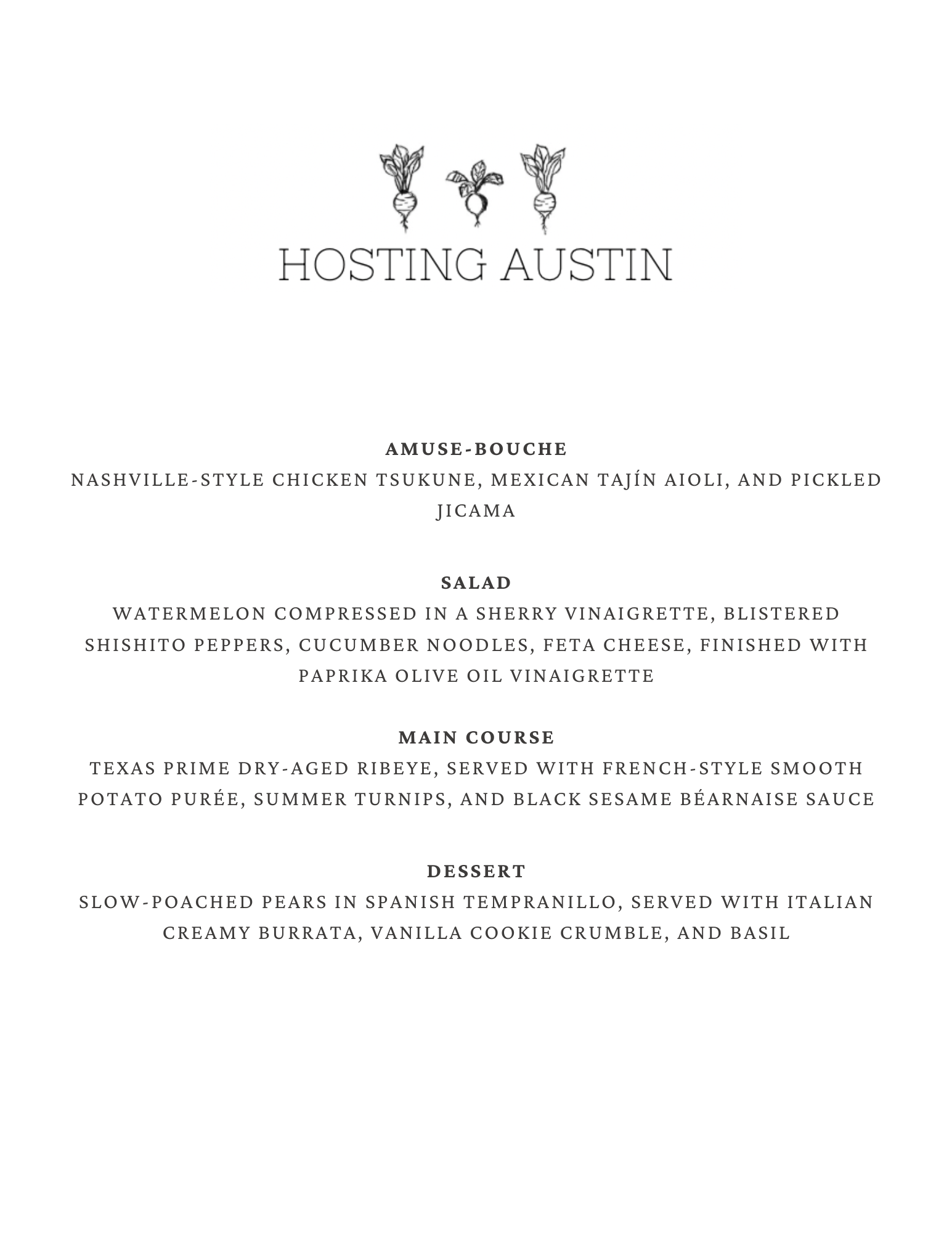 HOSTING AUSTIN

AMUSE-BOUCHE
NASHVILLE-STYLE CHICKEN TSUKUNE, MEXICAN TAJÍN AIOLI, AND PICKLED JICAMA

SALAD
WATERMELON COMPRESSED IN A SHERRY VINAIGRETTE, BLISTERED SHISHITO PEPPERS, CUCUMBER NOODLES, FETA CHEESE, FINISHED WITH PAPRIKA OLIVE OIL VINAIGRETTE

MAIN COURSE
TEXAS PRIME DRY-AGED RIBEYE, SERVED WITH FRENCH-STYLE SMOOTH POTATO PURÉE, SUMMER TURNIPS, AND BLACK SESAME BÉARNAISE SAUCE

DESSERT
SLOW-POACHED PEARS IN SPANISH TEMPRANILLO, SERVED WITH ITALIAN CREAMY BURRATA, VANILLA COOKIE CRUMBLE, AND BASIL